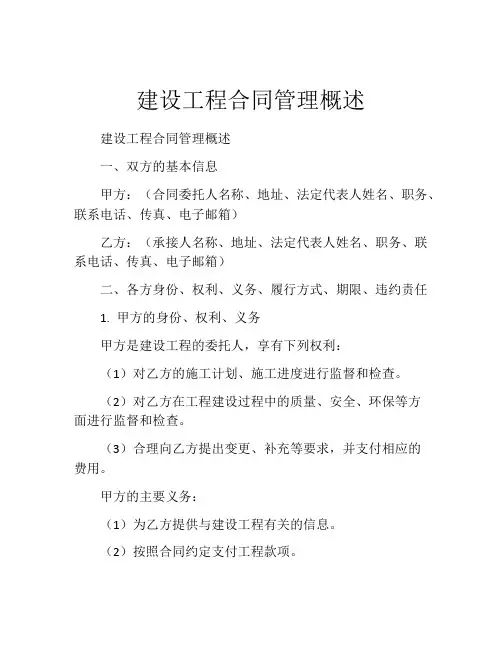 建设工程合同管理概述

建设工程合同管理概述

一、双方的基本信息

甲方：（合同委托人名称、地址、法定代表人姓名、职务、联系电话、传真、电子邮箱）

乙方：（承接人名称、地址、法定代表人姓名、职务、联系电话、传真、电子邮箱）

二、各方身份、权利、义务、履行方式、期限、违约责任

1. 甲方的身份、权利、义务

甲方是建设工程的委托人，享有下列权利：

（1）对乙方的施工计划、施工进度进行监督和检查。

（2）对乙方在工程建设过程中的质量、安全、环保等方面进行监督和检查。

（3）合理向乙方提出变更、补充等要求，并支付相应的费用。

甲方的主要义务：

（1）为乙方提供与建设工程有关的信息。

（2）按照合同约定支付工程款项。